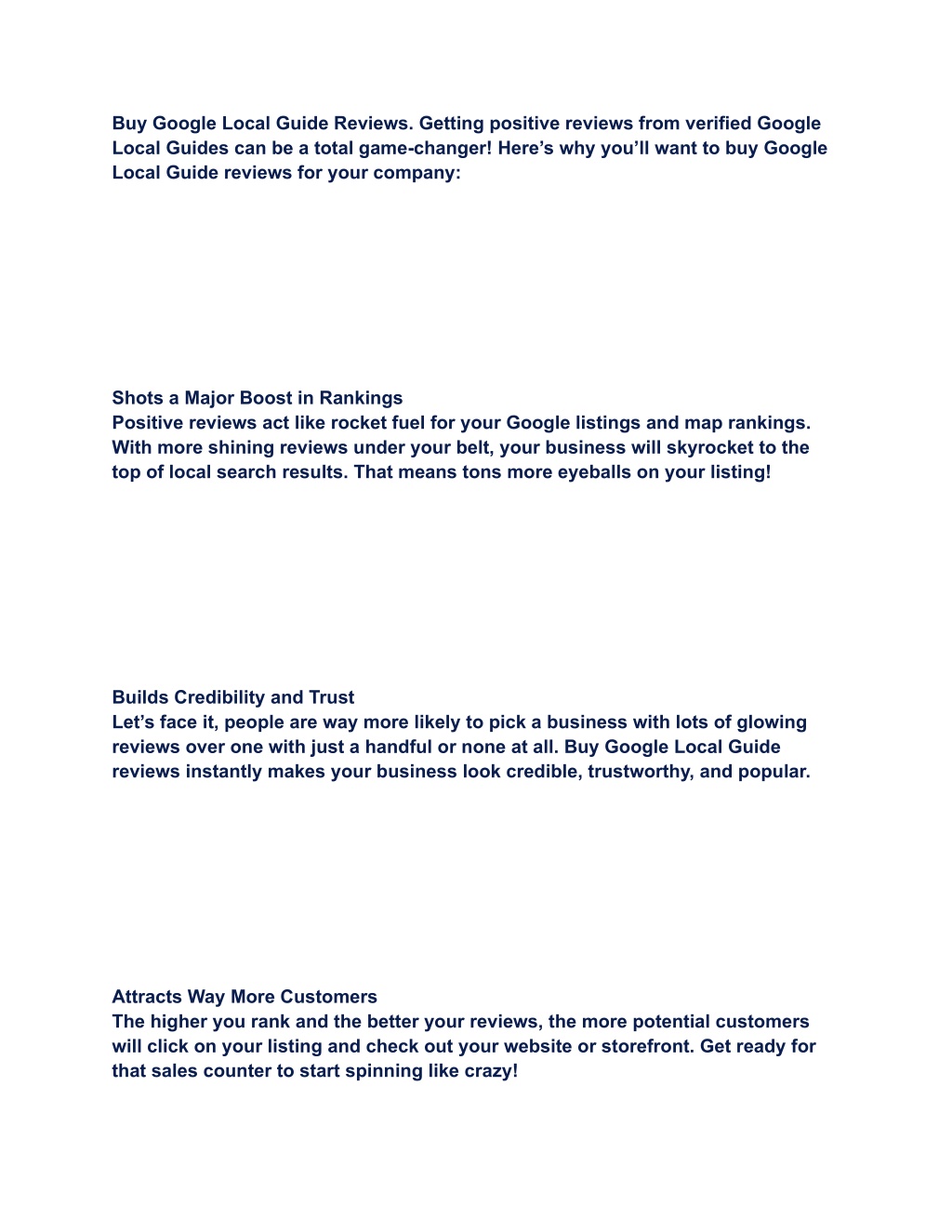 Buy Google Local Guide Reviews. Getting positive reviews from verified Google Local Guides can be a total game-changer! Here’s why you’ll want to buy Google Local Guide reviews for your company:

Shots a Major Boost in Rankings
Positive reviews act like rocket fuel for your Google listings and map rankings. With more shining reviews under your belt, your business will skyrocket to the top of local search results. That means tons more eyeballs on your listing!

Builds Credibility and Trust
Let’s face it, people are way more likely to pick a business with lots of glowing reviews over one with just a handful or none at all. Buy Google Local Guide reviews instantly makes your business look credible, trustworthy, and popular.

Attracts Way More Customers
The higher you rank and the better your reviews, the more potential customers will click on your listing and check out your website or storefront. Get ready for that sales counter to start spinning like crazy!